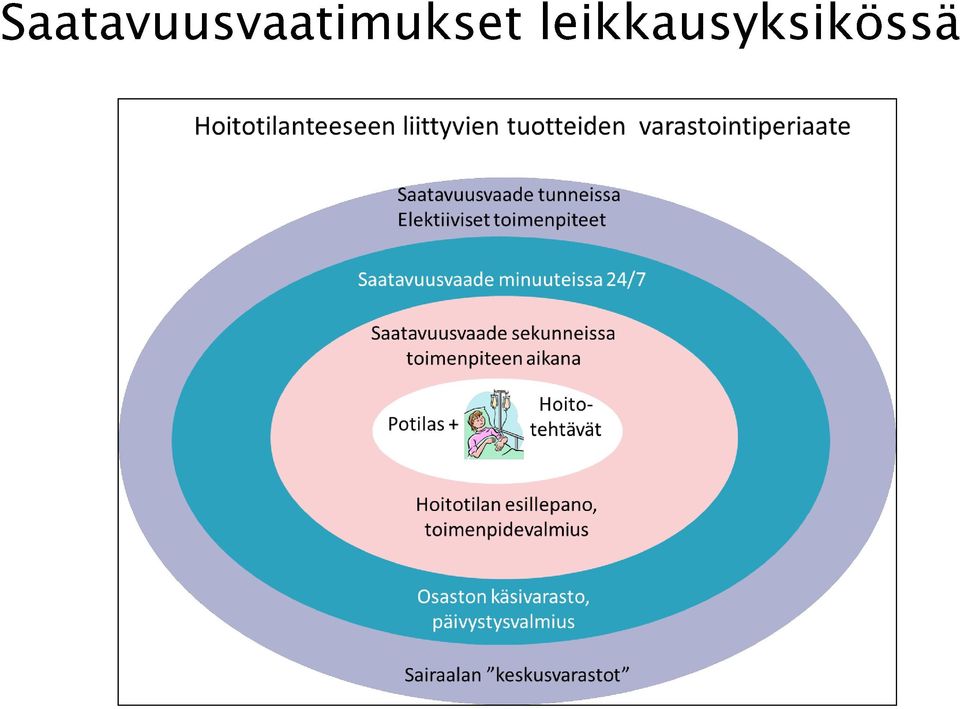 Saatavuusvaatimukset leikkausyksikössä

Hoitotilanteeseen liittyvien tuotteiden varastointiperiaate

Saatavuusvaade tunneissa
Elektiiviset toimenpiteet

Saatavuusvaade minuuteissa 24/7

Saatavuusvaade sekunneissa
toimenpiteen aikana

Potilas + Hoitotehtävät

Hoitotilan esillepano,
toimenpidevalmius

Osaston käsivarasto,
päivystysvalmius

Sairaalan ”keskusvarastot”